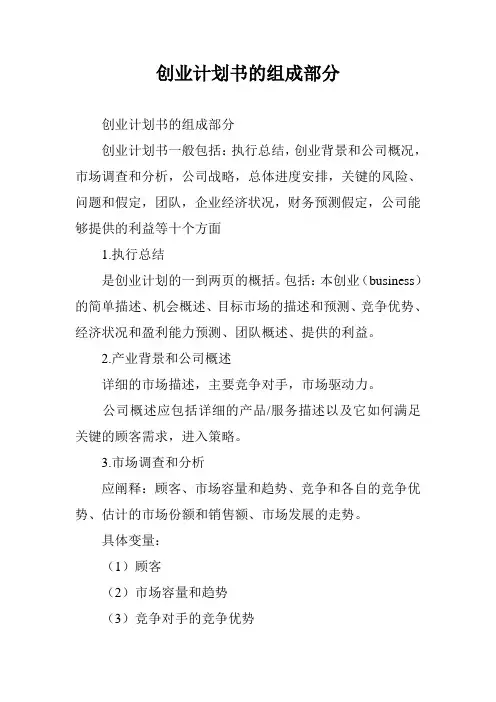 创业计划书的组成部分

创业计划书的组成部分

创业计划书一般包括：执行总结，创业背景和公司概况，市场调查和分析，公司战略，总体进度安排，关键的风险、问题和假定，团队，企业经济状况，财务预测假定，公司能够提供的利益等十个方面

1.执行总结

是创业计划的一到两页的概括。包括：本创业（business）的简单描述、机会概述、目标市场的描述和预测、竞争优势、经济状况和盈利能力预测、团队概述、提供的利益。

2.产业背景和公司概述

详细的市场描述，主要竞争对手，市场驱动力。

公司概述应包括详细的产品/服务描述以及它如何满足关键的顾客需求，进入策略。

3.市场调查和分析

应阐释：顾客、市场容量和趋势、竞争和各自的竞争优势、估计的市场份额和销售额、市场发展的走势。

具体变量：

（1）顾客

（2）市场容量和趋势

（3）竞争对手的竞争优势